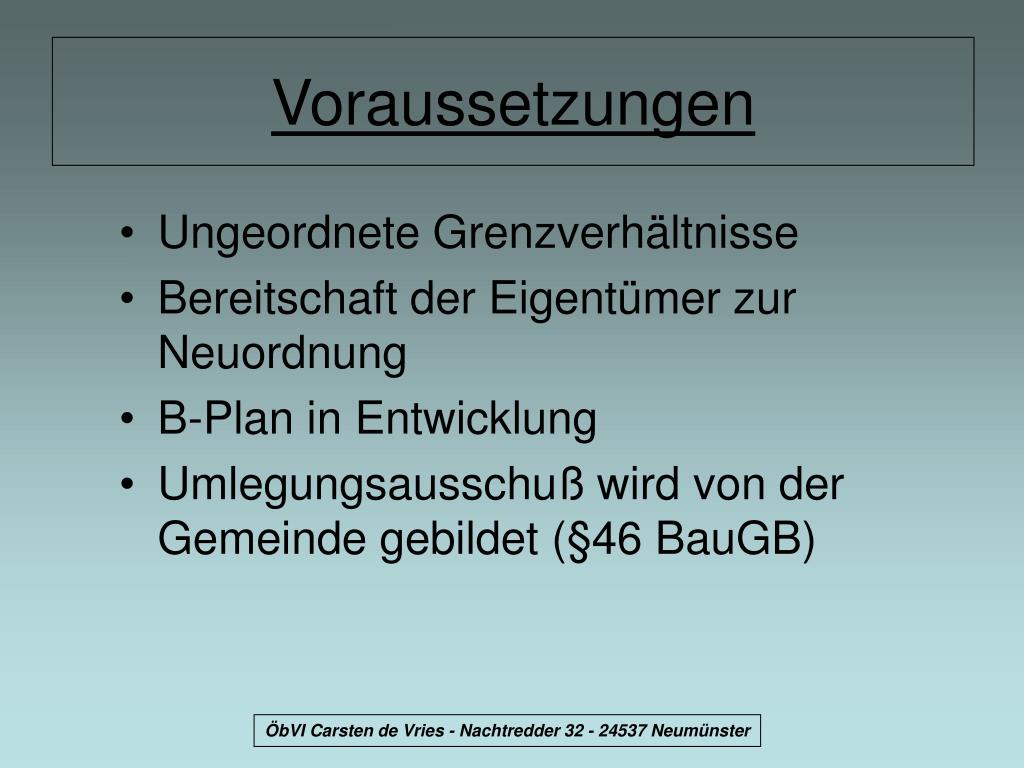 Voraussetzungen

• Ungeordnete Grenzverhältnisse
• Bereitschaft der Eigentümer zur Neuordnung
• B-Plan in Entwicklung
• Umlegungsausschuß wird von der Gemeinde gebildet (§46 BauGB)

ÖbVI Carsten de Vries - Nachtredder 32 - 24537 Neumünster